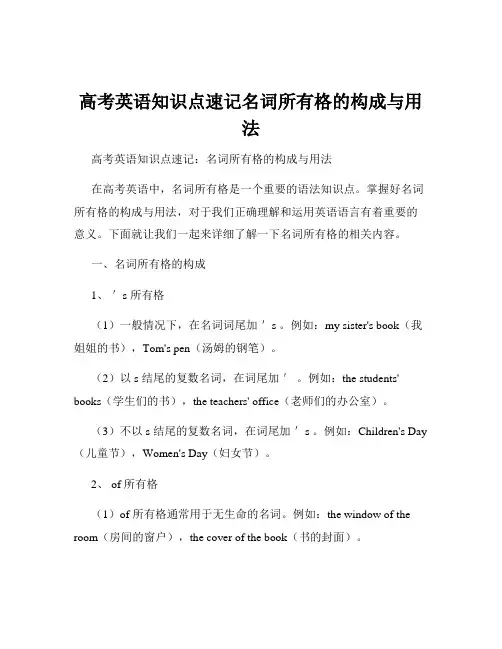 高考英语知识点速记名词所有格的构成与用法

高考英语知识点速记：名词所有格的构成与用法

在高考英语中，名词所有格是一个重要的语法知识点。掌握好名词所有格的构成与用法，对于我们正确理解和运用英语语言有着重要的意义。下面就让我们一起来详细了解一下名词所有格的相关内容。

一、名词所有格的构成

1、’s 所有格

（1）一般情况下，在名词词尾加’s。例如：my sister's book（我姐姐的书），Tom's pen（汤姆的钢笔）。

（2）以 s 结尾的复数名词，在词尾加’。例如：the students' books（学生们的书），the teachers' office（老师们的办公室）。

（3）不以 s 结尾的复数名词，在词尾加’s。例如：Children's Day（儿童节），Women's Day（妇女节）。

2、 of 所有格

（1）of 所有格通常用于无生命的名词。例如：the window of the room（房间的窗户），the cover of the book（书的封面）。